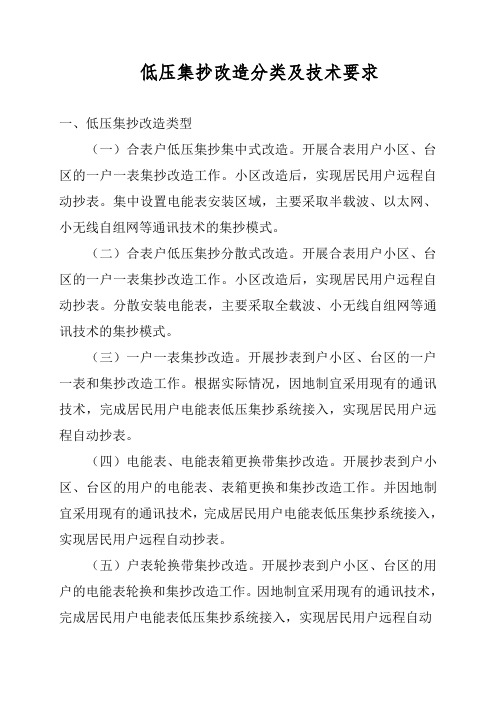 低压集抄改造分类及技术要求

一、低压集抄改造类型

（一）合表户低压集抄集中式改造。开展合表用户小区、台区的一户一表集抄改造工作。小区改造后，实现居民用户远程自动抄表。集中设置电能表安装区域，主要采取半载波、以太网、小无线自组网等通讯技术的集抄模式。

（二）合表户低压集抄分散式改造。开展合表用户小区、台区的一户一表集抄改造工作。小区改造后，实现居民用户远程自动抄表。分散安装电能表，主要采取全载波、小无线自组网等通讯技术的集抄模式。

（三）一户一表集抄改造。开展抄表到户小区、台区的一户一表和集抄改造工作。根据实际情况，因地制宜采用现有的通讯技术，完成居民用户电能表低压集抄系统接入，实现居民用户远程自动抄表。

（四）电能表、电能表箱更换带集抄改造。开展抄表到户小区、台区的用户的电能表、表箱更换和集抄改造工作。并因地制宜采用现有的通讯技术，完成居民用户电能表低压集抄系统接入，实现居民用户远程自动抄表。

（五）户表轮换带集抄改造。开展抄表到户小区、台区的用户的电能表轮换和集抄改造工作。因地制宜采用现有的通讯技术，完成居民用户电能表低压集抄系统接入，实现居民用户远程自动